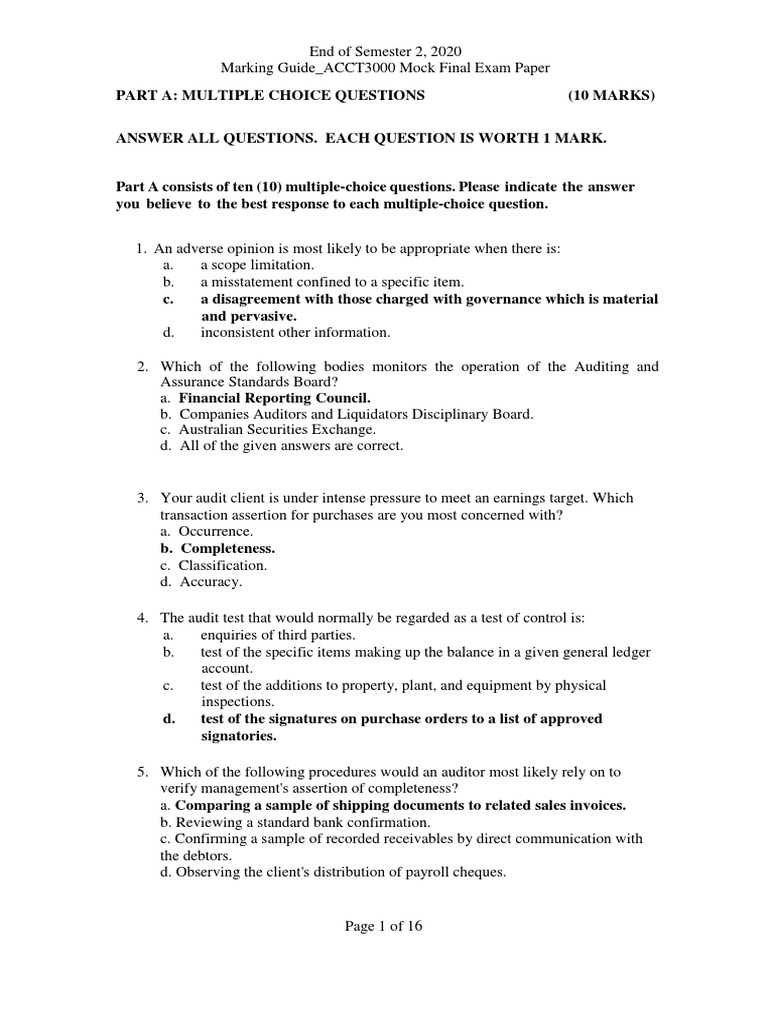 End of Semester 2, 2020
Marking Guide_ACCT3000 Mock Final Exam Paper

PART A: MULTIPLE CHOICE QUESTIONS (10 MARKS)

ANSWER ALL QUESTIONS. EACH QUESTION IS WORTH 1 MARK.

Part A consists of ten (10) multiple-choice questions. Please indicate the answer you believe to the best response to each multiple-choice question.

1. An adverse opinion is most likely to be appropriate when there is:
a. a scope limitation.
b. a misstatement confined to a specific item.
c. a disagreement with those charged with governance which is material and pervasive.
d. inconsistent other information.

2. Which of the following bodies monitors the operation of the Auditing and Assurance Standards Board?
a. Financial Reporting Council.
b. Companies Auditors and Liquidators Disciplinary Board.
c. Australian Securities Exchange.
d. All of the given answers are correct.

3. Your audit client is under intense pressure to meet an earnings target. Which transaction assertion for purchases are you most concerned with?
a. Occurrence.
b. Completeness.
c. Classification.
d. Accuracy.

4. The audit test that would normally be regarded as a test of control is:
a. enquiries of third parties.
b. test of the specific items making up the balance in a given general ledger account.
c. test of the additions to property, plant, and equipment by physical inspections.
d. test of the signatures on purchase orders to a list of approved signatories.

5. Which of the following procedures would an auditor most likely rely on to verify management's assertion of completeness?
a. Comparing a sample of shipping documents to related sales invoices.
b. Reviewing a standard bank confirmation.
c. Confirming a sample of recorded receivables by direct communication with the debtors.
d. Observing the client's distribution of payroll cheques.

Page 1 of 16